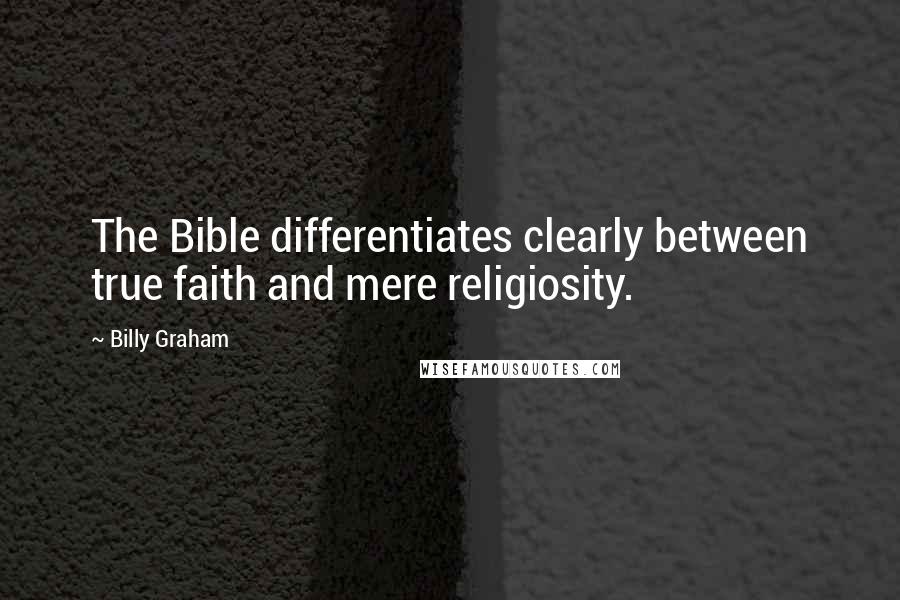 The Bible differentiates clearly between true faith and mere religiosity.

~ Billy Graham

WISEFAMOUSQUOTES.COM